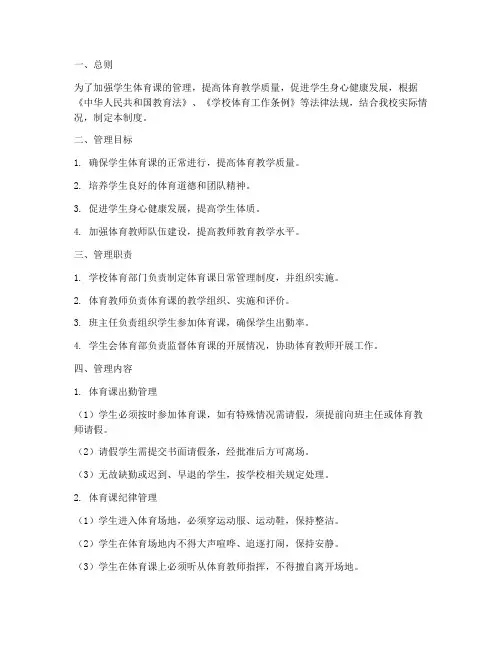 一、总则

为了加强学生体育课的管理，提高体育教学质量，促进学生身心健康发展，根据《中华人民共和国教育法》、《学校体育工作条例》等法律法规，结合我校实际情况，制定本制度。

二、管理目标

1. 确保学生体育课的正常进行，提高体育教学质量。

2. 培养学生良好的体育道德和团队精神。

3. 促进学生身心健康发展，提高学生体质。

4. 加强体育教师队伍建设，提高教师教育教学水平。

三、管理职责

1. 学校体育部门负责制定体育课日常管理制度，并组织实施。

2. 体育教师负责体育课的教学组织、实施和评价。

3. 班主任负责组织学生参加体育课，确保学生出勤率。

4. 学生会体育部负责监督体育课的开展情况，协助体育教师开展工作。

四、管理内容

1. 体育课出勤管理

（1）学生必须按时参加体育课，如有特殊情况需请假，须提前向班主任或体育教师请假。

（2）请假学生需提交书面请假条，经批准后方可离场。

（3）无故缺勤或迟到、早退的学生，按学校相关规定处理。

2. 体育课纪律管理

（1）学生进入体育场地，必须穿运动服、运动鞋，保持整洁。

（2）学生在体育场地内不得大声喧哗、追逐打闹，保持安静。

（3）学生在体育课上必须听从体育教师指挥，不得擅自离开场地。